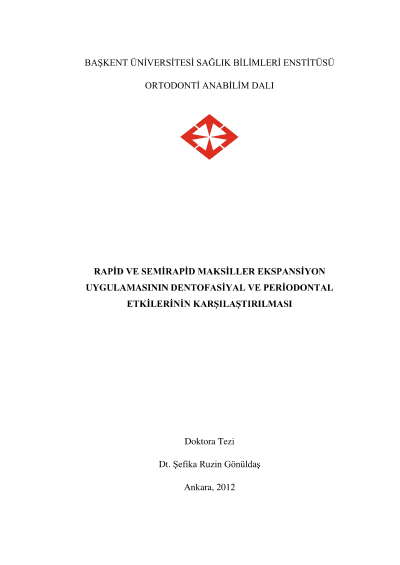 BAŞKENT ÜNİVERSİTESİ SAĞLIK BİLİMLERİ ENSTİTÜSÜ

ORTODONTİ ANABİLİM DALI

RAPİD VE SEMİRAPİD MAKSİLLER EKSPANSİYON UYGULAMASININ DENTOFASİYAL VE PERİODONTAL ETKİLERİNİN KARŞILAŞTIRILMASI

Doktora Tezi

Dt. Şefika Ruzin Gönüldaş

Ankara, 2012